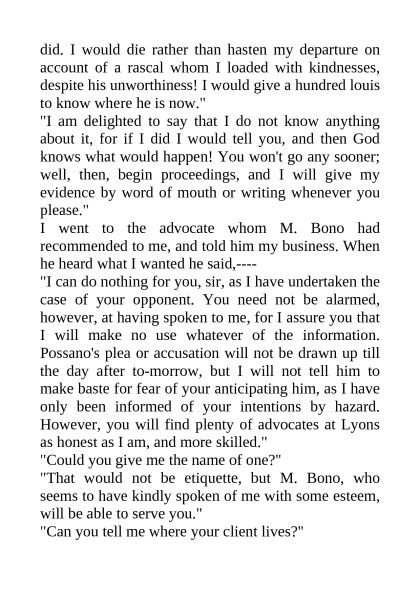 did. I would die rather than hasten my departure on account of a rascal whom I loaded with kindnesses, despite his unworthiness! I would give a hundred louis to know where he is now."
"I am delighted to say that I do not know anything about it, for if I did I would tell you, and then God knows what would happen! You won't go any sooner; well, then, begin proceedings, and I will give my evidence by word of mouth or writing whenever you please."
I went to the advocate whom M. Bono had recommended to me, and told him my business. When he heard what I wanted he said,----
"I can do nothing for you, sir, as I have undertaken the case of your opponent. You need not be alarmed, however, at having spoken to me, for I assure you that I will make no use whatever of the information. Possano's plea or accusation will not be drawn up till the day after to-morrow, but I will not tell him to make baste for fear of your anticipating him, as I have only been informed of your intentions by hazard. However, you will find plenty of advocates at Lyons as honest as I am, and more skilled."
"Could you give me the name of one?"
"That would not be etiquette, but M. Bono, who seems to have kindly spoken of me with some esteem, will be able to serve you."
"Can you tell me where your client lives?"